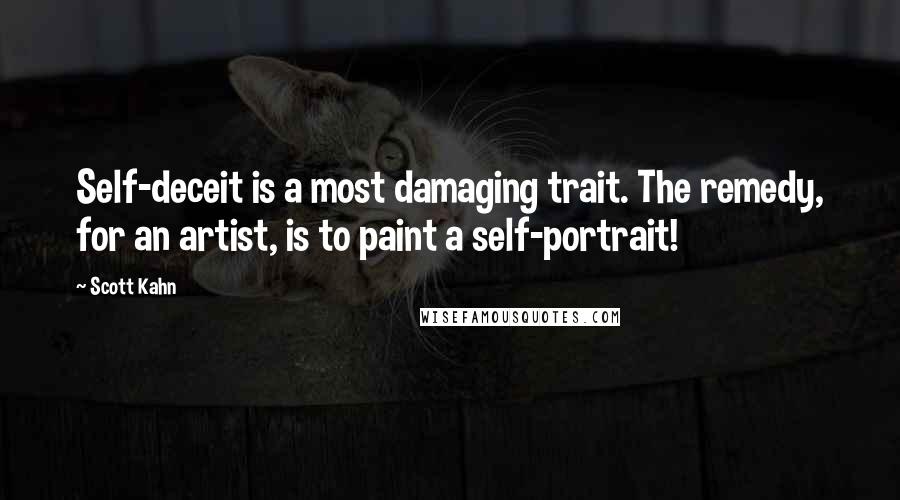 Self-deceit is a most damaging trait. The remedy, for an artist, is to paint a self-portrait!

~ Scott Kahn

WISEFAMOUSQUOTES.COM